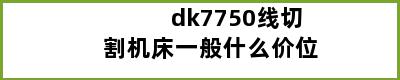 dk7750线切割机床一般什么价位